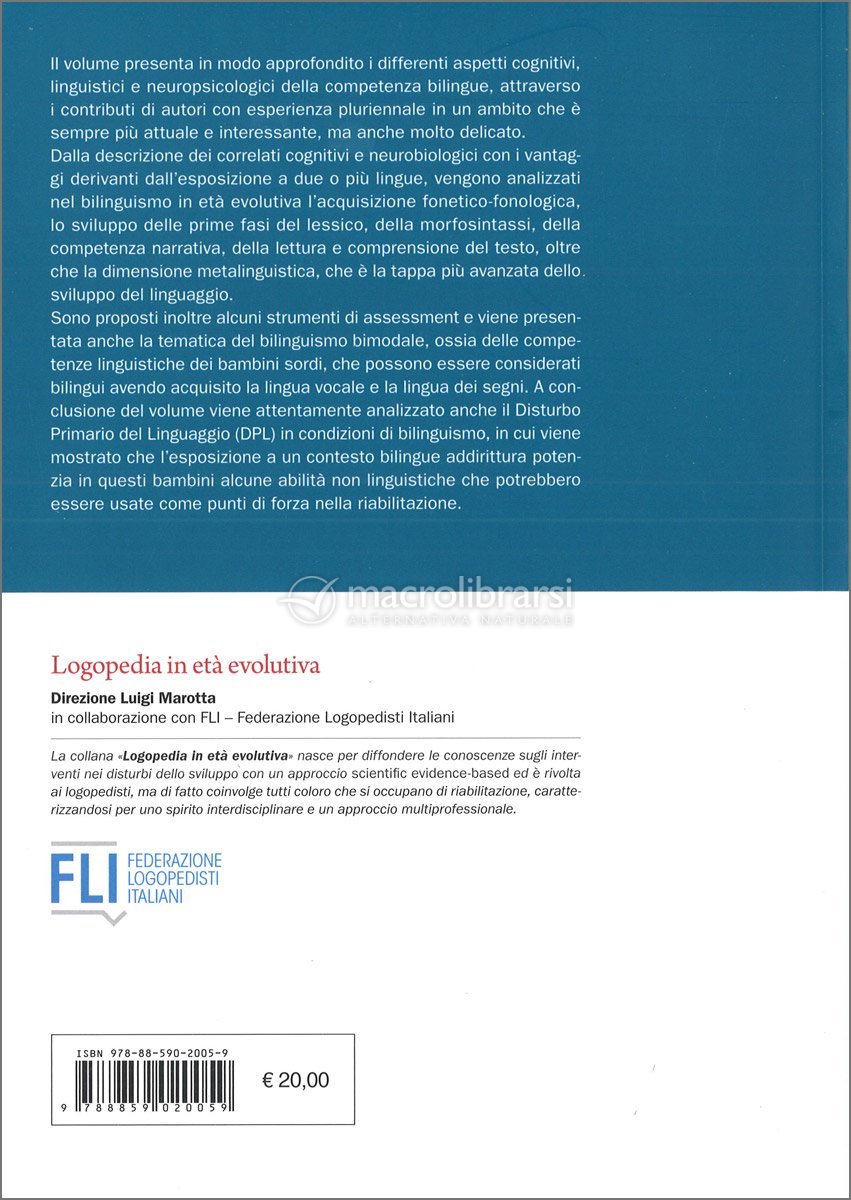 Il volume presenta in modo approfondito i differenti aspetti cognitivi, linguistici e neuropsicologici della competenza bilingue, attraverso i contributi di autori con esperienza pluriennale in un ambito che è sempre più attuale e interessante, ma anche molto delicato.
Dalla descrizione dei correlati cognitivi e neurobiologici con i vantaggi derivanti dall'esposizione a due o più lingue, vengono analizzati nel bilinguismo in età evolutiva l'acquisizione fonetico-fonologica, lo sviluppo delle prime fasi del lessico, della morfosintassi, della competenza narrativa, della lettura e comprensione del testo, oltre che la dimensione metalinguistica, che è la tappa più avanzata dello sviluppo del linguaggio.
Sono proposti inoltre alcuni strumenti di assessment e viene presentata anche la tematica del bilinguismo bimodale, ossia delle competenze linguistiche dei bambini sordi, che possono essere considerati bilingui avendo acquisito la lingua vocale e la lingua dei segni. A conclusione del volume viene attentamente analizzato anche il Disturbo Primario del Linguaggio (DPL) in condizioni di bilinguismo, in cui viene mostrato che l'esposizione a un contesto bilingue addirittura potenzia in questi bambini alcune abilità non linguistiche che potrebbero essere usate come punti di forza nella riabilitazione.

macrolibrarsi
ALTERNATIVA NATURALE

Logopedia in età evolutiva
Direzione Luigi Marotta
in collaborazione con FLI – Federazione Logopedisti Italiani

La collana «Logopedia in età evolutiva» nasce per diffondere le conoscenze sugli interventi nei disturbi dello sviluppo con un approccio scientific evidence-based ed è rivolta ai logopedisti, ma di fatto coinvolge tutti coloro che si occupano di riabilitazione, caratterizzandosi per uno spirito interdisciplinare e un approccio multiprofessionale.

FLI FEDERAZIONE LOGOPEDISTI ITALIANI

ISBN 978-88-590-2005-9
9 788859 020059
€ 20,00